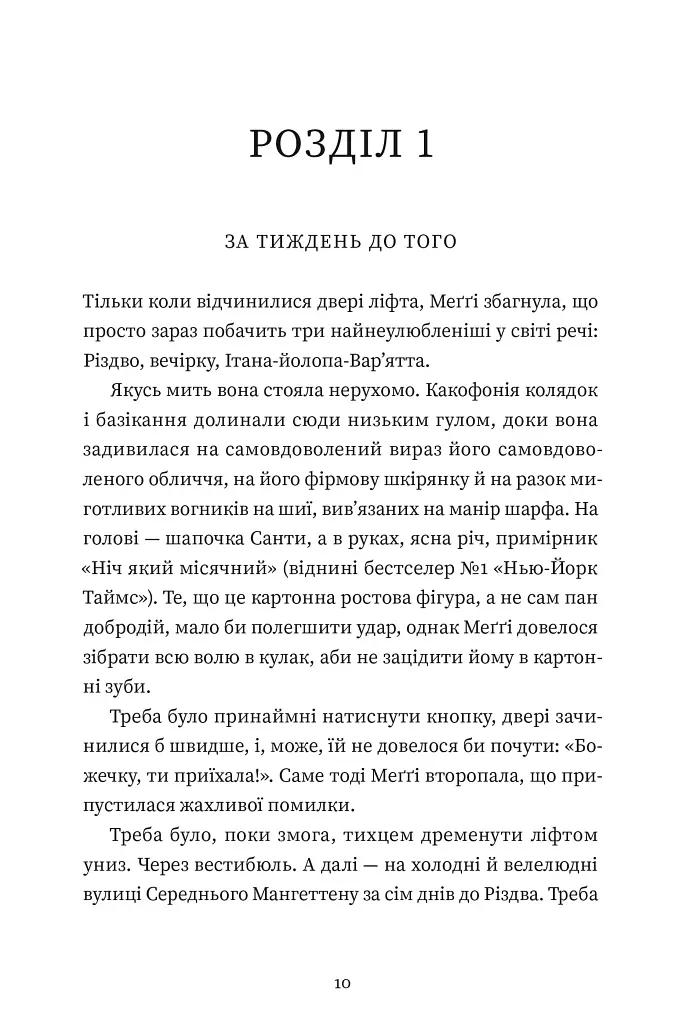 РОЗДІЛ 1

ЗА ТИЖДЕНЬ ДО ТОГО

Тільки коли відчинилися двері ліфта, Меґґі збагнула, що просто зараз побачить три найнеулюбленіші у світі речі: Різдво, вечірку, Ітана-йолопа-Вар'ятта.

Якусь мить вона стояла нерухомо. Какофонія колядок і базікання долинали сюди низьким гулом, доки вона задивилася на самовдоволений вираз його самовдоволеного обличчя, на його фірмову шкірянку й на разок миготливих вогників на шиї, вив'язаних на манір шарфа. На голові — шапочка Санти, а в руках, ясна річ, примірник «Ніч який місячний» (віднині бестселер №1 «Нью-Йорк Таймс»). Те, що це картонна ростова фігура, а не сам пан добродій, мало би полегшити удар, однак Меґґі довелося зібрати всю волю в кулак, аби не зацідити йому в картонні зуби.

Треба було принаймні натиснути кнопку, двері зачинилися б швидше, і, може, їй не довелося би почути: «Божечку, ти приїхала!». Саме тоді Меґґі второпала, що припустилася жахливої помилки.

Треба було, поки змога, тихцем дременути ліфтом униз. Через вестибюль. А далі — на холодні й велелюдні вулиці Середнього Мангеттену за сім днів до Різдва. Треба

10